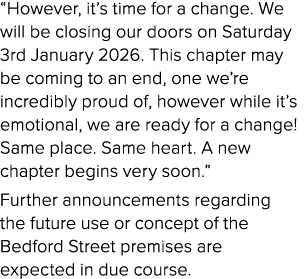 “However, it’s time for a change. We will be closing our doors on Saturday 3rd January 2026. This chapter may be coming to an end, one we’re incredibly proud of, however while it’s emotional, we are ready for a change! Same place. Same heart. A new chapter begins very soon.”

Further announcements regarding the future use or concept of the Bedford Street premises are expected in due course.